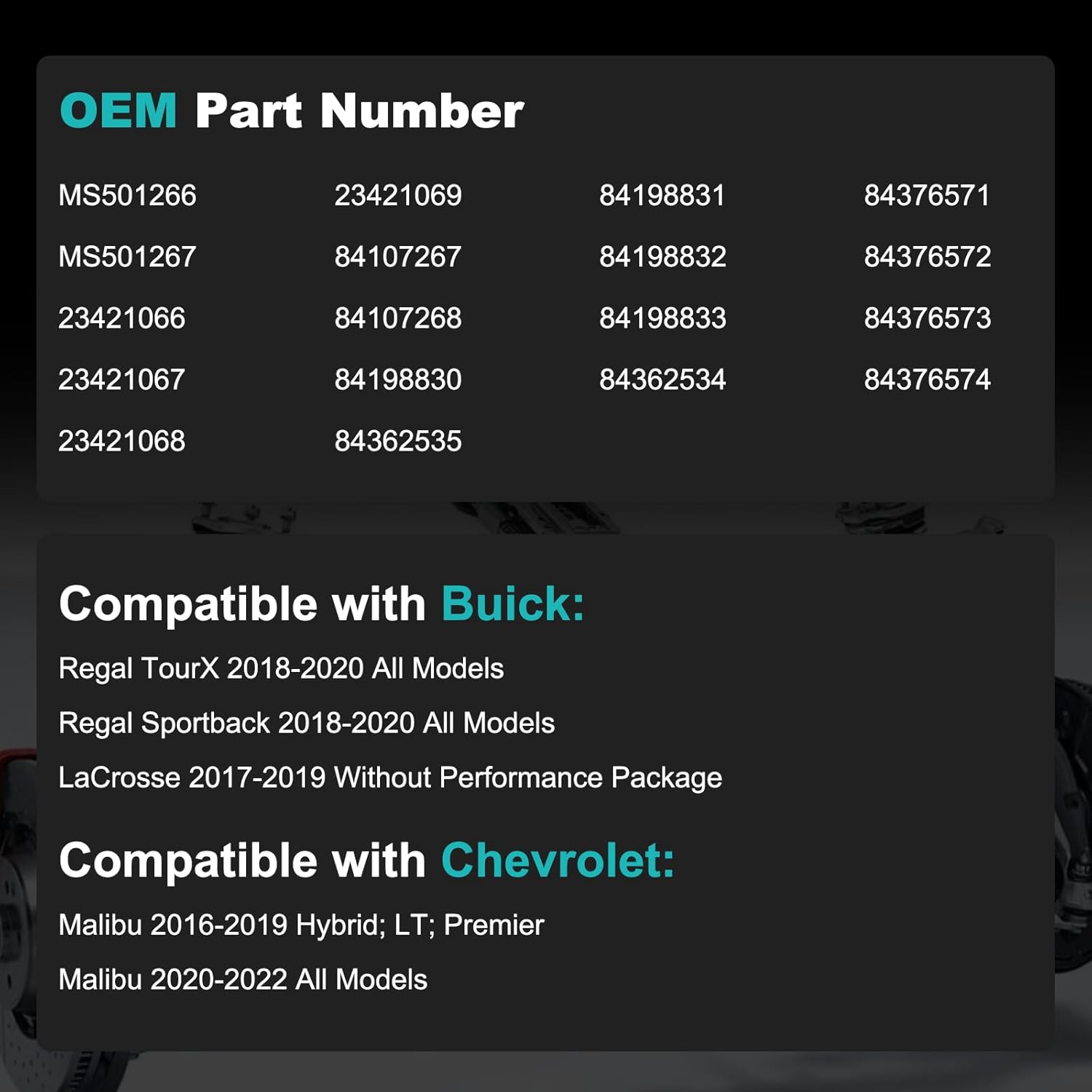 OEM Part Number

MS501266
MS501267
23421066
23421067
23421068

23421069
84107267
84107268
84198830
84362535

84198831
84198832
84198833
84362534

84376571
84376572
84376573
84376574

Compatible with Buick:

Regal TourX 2018-2020 All Models

Regal Sportback 2018-2020 All Models

LaCrosse 2017-2019 Without Performance Package

Compatible with Chevrolet:

Malibu 2016-2019 Hybrid; LT; Premier

Malibu 2020-2022 All Models